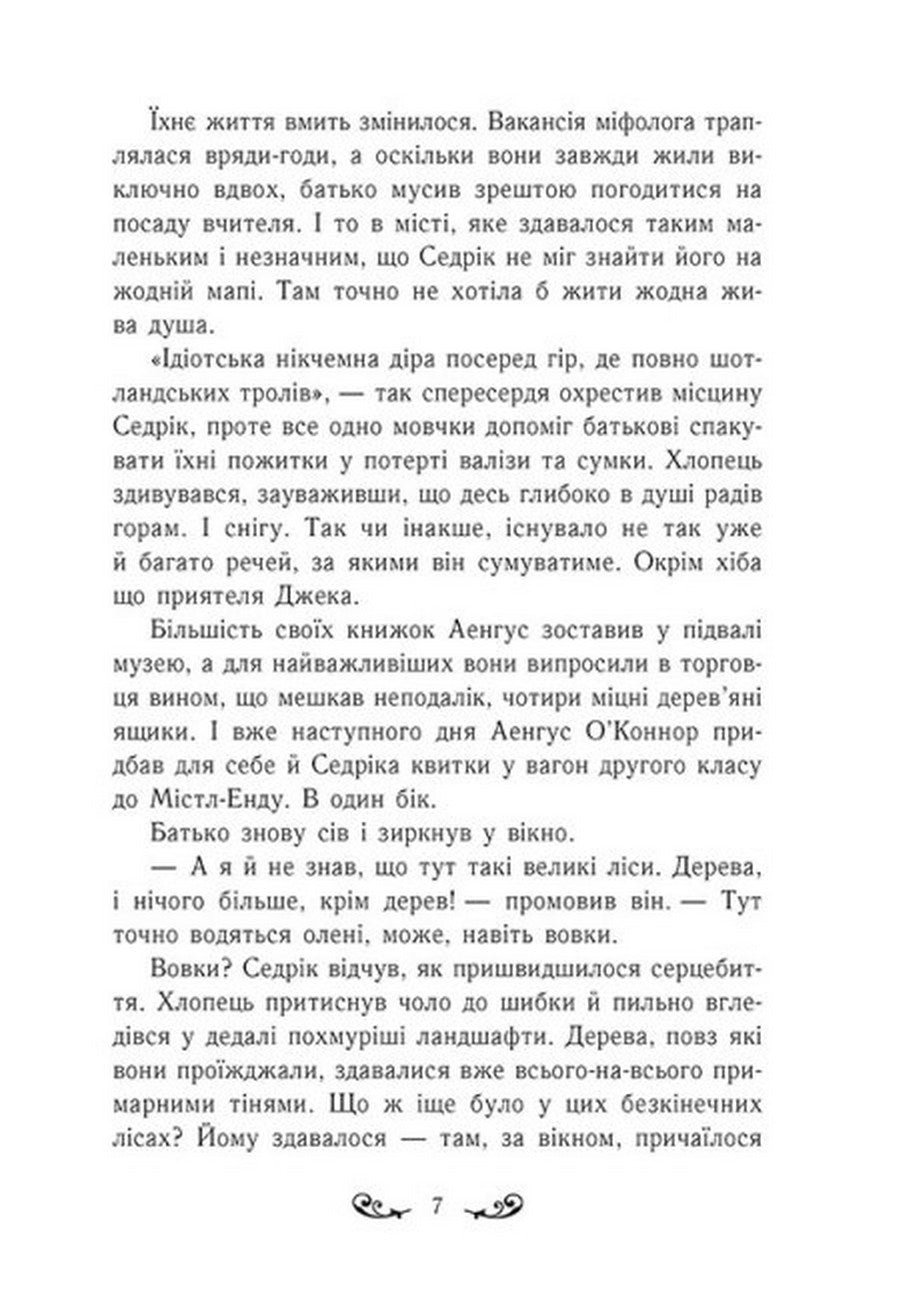 Їхнє життя вмить змінилося. Вакансія міфолога траплялася вряди-годи, а оскільки вони завжди жили виключно вдвох, батько мусив зрештою погодитися на посаду вчителя. І то в місті, яке здавалося таким маленьким і незначним, що Седрік не міг знайти його на жодній мапі. Там точно не хотіла б жити жодна жива душа.

«Ідіотська нікчемна діра посеред гір, де повно шотландських тролів», — так спересердя охрестив місцину Седрік, проте все одно мовчки допоміг батькові спакувати їхні пожитки у потерті валізи та сумки. Хлопець здивувався, зауваживши, що десь глибоко в душі радів горам. І снігу. Так чи інакше, існувало не так уже й багато речей, за якими він сумуватиме. Окрім хіба що приятеля Джека.

Більшість своїх книжок Аенгус зоставив у підвалі музею, а для найважливіших вони випросили в торговця вином, що мешкав неподалік, чотири міцні дерев'яні ящики. І вже наступного дня Аенгус О'Коннор придбав для себе й Седріка квитки у вагон другого класу до Містл-Енду. В один бік.

Батько знову сів і зиркнув у вікно.

— А я й не знав, що тут такі великі ліси. Дерева, і нічого більше, крім дерев! — промовив він. — Тут точно водяться олені, може, навіть вовки.

Вовки? Седрік відчув, як пришвидшилося серцебиття. Хлопець притиснув чоло до шибки й пильно вгледівся у дедалі похмуріші ландшафти. Дерева, повз які вони проїжджали, здавалися вже всього-на-всього примарними тінями. Що ж іще було у цих безкінечних лісах? Йому здавалося — там, за вікном, причаїлося

7